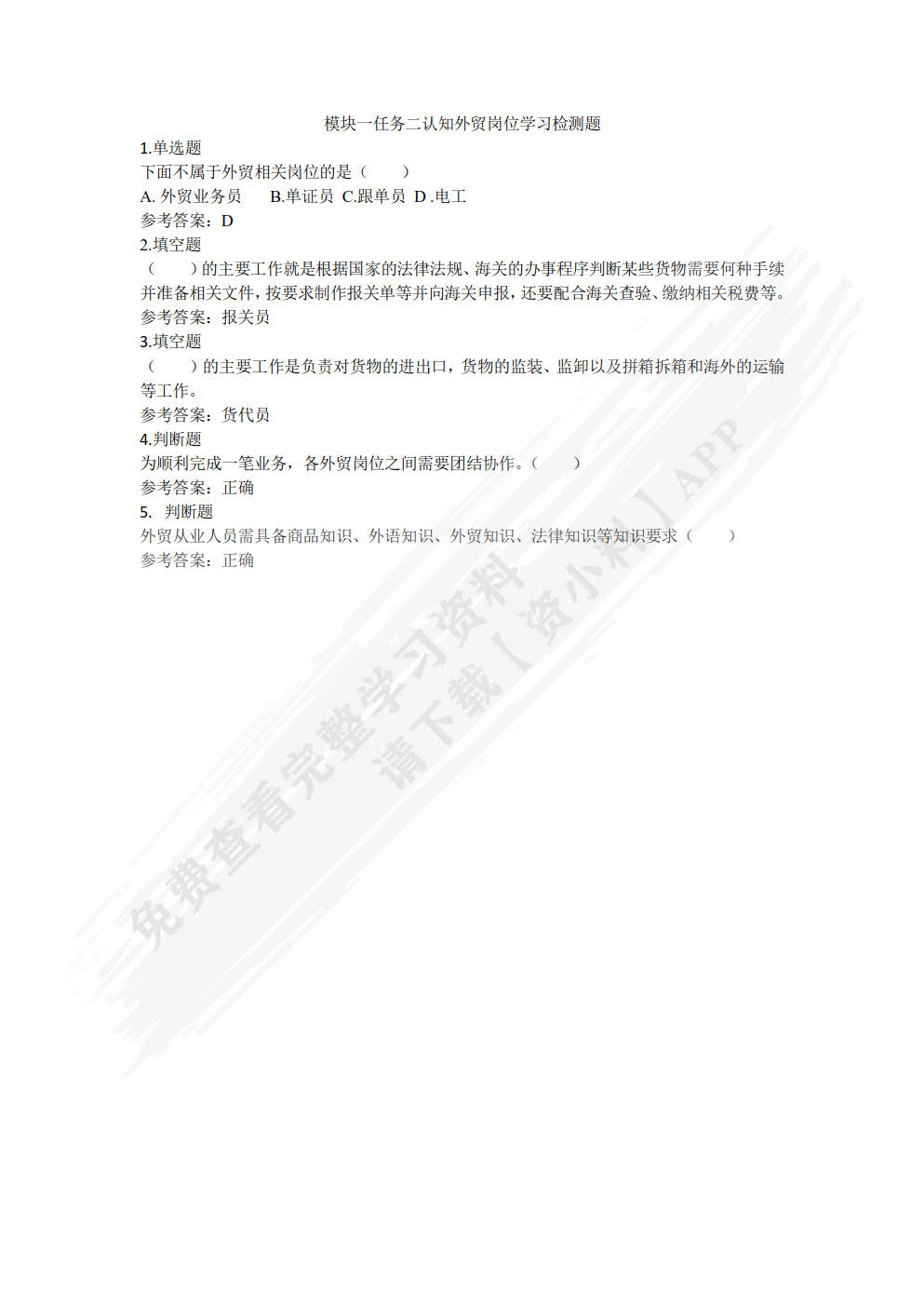 模块一任务二认知外贸岗位学习检测题

1.单选题

下面不属于外贸相关岗位的是（　　）

A. 外贸业务员　　B.单证员 C.跟单员 D .电工

参考答案：D

2.填空题

（　　）的主要工作就是根据国家的法律法规、海关的办事程序判断某些货物需要何种手续并准备相关文件，按要求制作报关单等并向海关申报，还要配合海关查验、缴纳相关税费等。

参考答案：报关员

3.填空题

（　　）的主要工作是负责对货物的进出口，货物的监装、监卸以及拼箱拆箱和海外的运输等工作。

参考答案：货代员

4.判断题

为顺利完成一笔业务，各外贸岗位之间需要团结协作。（　　）

参考答案：正确

5. 判断题

外贸从业人员需具备商品知识、外语知识、外贸知识、法律知识等知识要求（　　）

参考答案：正确

免费查看完整学习资料
请下载【资小料】APP